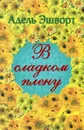 Адель Эшворт

В сладком плену